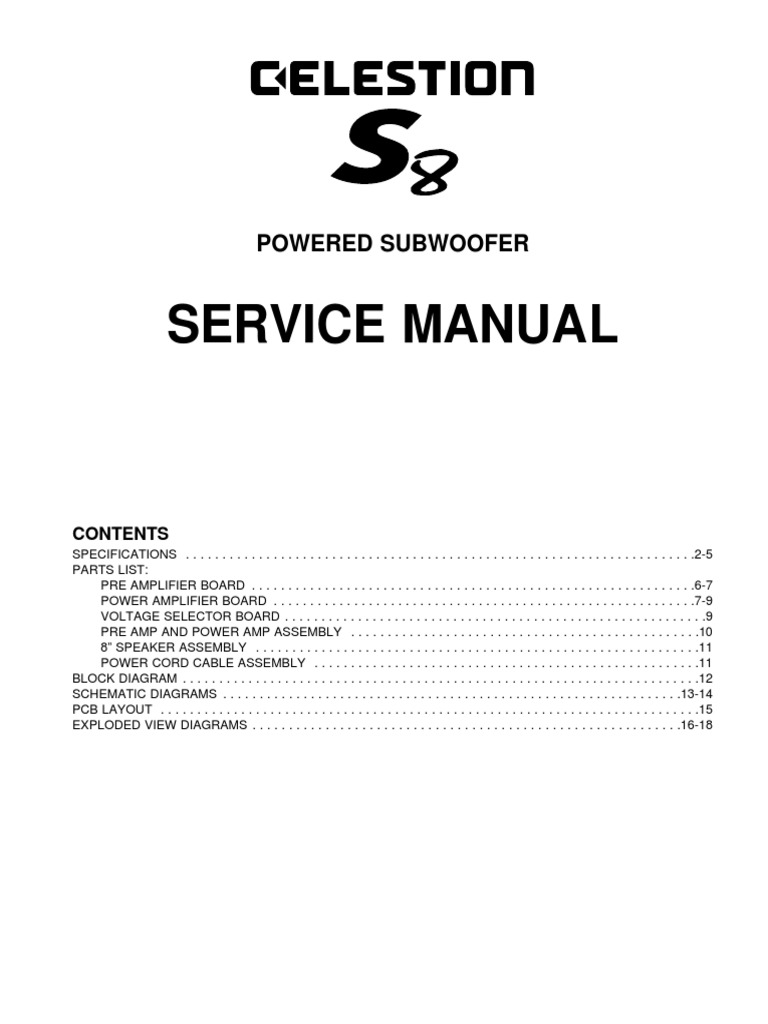 CELESTION

S8

POWERED SUBWOOFER

SERVICE MANUAL

CONTENTS

SPECIFICATIONS 2-5
PARTS LIST:
PRE AMPLIFIER BOARD 6-7
POWER AMPLIFIER BOARD 7-9
VOLTAGE SELECTOR BOARD 9
PRE AMP AND POWER AMP ASSEMBLY 10
8" SPEAKER ASSEMBLY 11
POWER CORD CABLE ASSEMBLY 11
BLOCK DIAGRAM 12
SCHEMATIC DIAGRAMS 13-14
PCB LAYOUT 15
EXPLODED VIEW DIAGRAMS 16-18